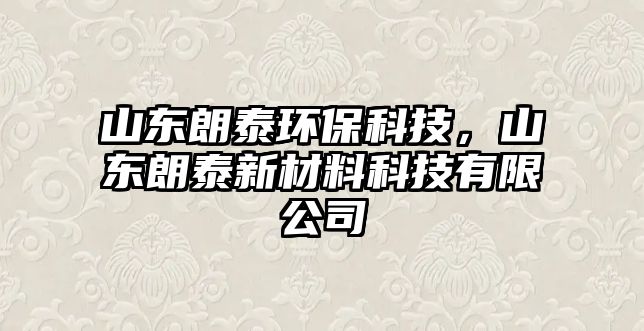 山东朗泰环保科技，山东朗泰新材料科技有限公司